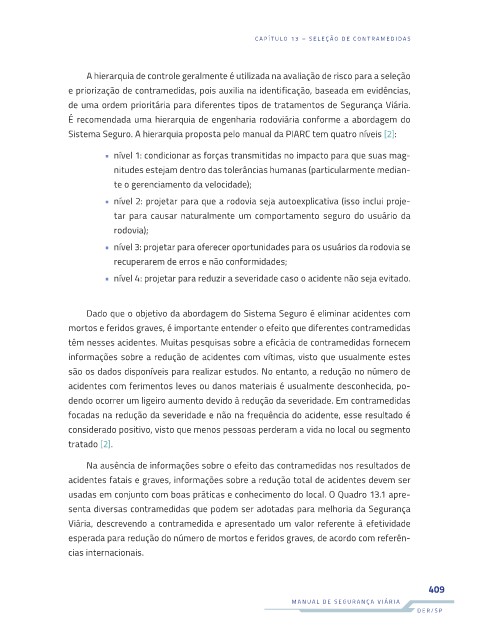 CAPÍTULO 13 – SELEÇÃO DE CONTRAMEDIDAS

A hierarquia de controle geralmente é utilizada na avaliação de risco para a seleção e priorização de contramedidas, pois auxilia na identificação, baseada em evidências, de uma ordem prioritária para diferentes tipos de tratamentos de Segurança Viária. É recomendada uma hierarquia de engenharia rodoviária conforme a abordagem do Sistema Seguro. A hierarquia proposta pelo manual da PIARC tem quatro níveis [2]:

• nível 1: condicionar as forças transmitidas no impacto para que suas magnitudes estejam dentro das tolerâncias humanas (particularmente mediante o gerenciamento da velocidade);
• nível 2: projetar para que a rodovia seja autoexplicativa (isso inclui projetar para causar naturalmente um comportamento seguro do usuário da rodovia);
• nível 3: projetar para oferecer oportunidades para os usuários da rodovia se recuperarem de erros e não conformidades;
• nível 4: projetar para reduzir a severidade caso o acidente não seja evitado.

Dado que o objetivo da abordagem do Sistema Seguro é eliminar acidentes com mortos e feridos graves, é importante entender o efeito que diferentes contramedidas têm nesses acidentes. Muitas pesquisas sobre a eficácia de contramedidas fornecem informações sobre a redução de acidentes com vítimas, visto que usualmente estes são os dados disponíveis para realizar estudos. No entanto, a redução no número de acidentes com ferimentos leves ou danos materiais é usualmente desconhecida, podendo ocorrer um ligeiro aumento devido à redução da severidade. Em contramedidas focadas na redução da severidade e não na frequência do acidente, esse resultado é considerado positivo, visto que menos pessoas perderam a vida no local ou segmento tratado [2].

Na ausência de informações sobre o efeito das contramedidas nos resultados de acidentes fatais e graves, informações sobre a redução total de acidentes devem ser usadas em conjunto com boas práticas e conhecimento do local. O Quadro 13.1 apresenta diversas contramedidas que podem ser adotadas para melhoria da Segurança Viária, descrevendo a contramedida e apresentado um valor referente à efetividade esperada para redução do número de mortos e feridos graves, de acordo com referências internacionais.

409
MANUAL DE SEGURANÇA VIÁRIA
DER/SP